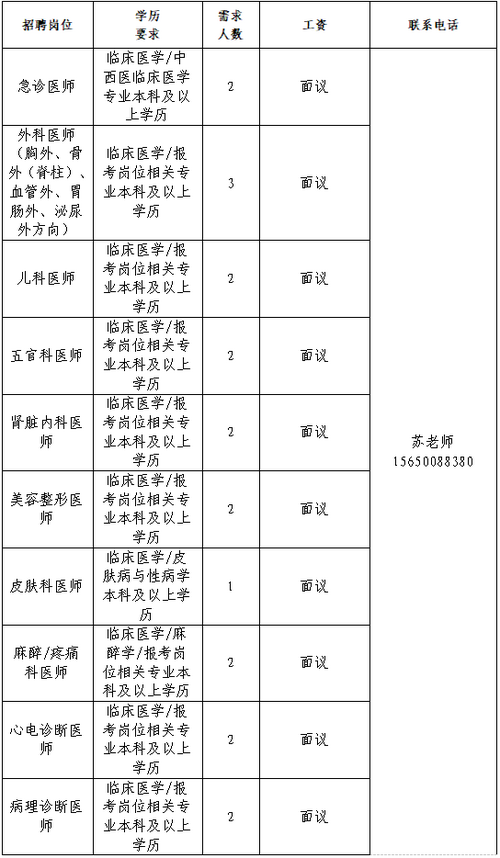 | 招聘岗位 | 学历要求 | 需求人数 | 工资 | 联系电话 |
|---|---|---|---|---|
| 急诊医师 | 临床医学/中西医临床医学专业本科及以上学历 | 2 | 面议 | 苏老师 15650088380 |
| 外科医师（胸外、骨外（脊柱）、血管外、胃肠外、泌尿外方向） | 临床医学/报考岗位相关专业本科及以上学历 | 3 | 面议 | |
| 儿科医师 | 临床医学/报考岗位相关专业本科及以上学历 | 2 | 面议 | |
| 五官科医师 | 临床医学/报考岗位相关专业本科及以上学历 | 2 | 面议 | |
| 肾脏内科医师 | 临床医学/报考岗位相关专业本科及以上学历 | 2 | 面议 | |
| 美容整形医师 | 临床医学/报考岗位相关专业本科及以上学历 | 2 | 面议 | |
| 皮肤科医师 | 临床医学/皮肤病与性病学本科及以上学历 | 1 | 面议 | |
| 麻醉/疼痛科医师 | 临床医学/麻醉学/报考岗位相关专业本科及以上学历 | 2 | 面议 | |
| 心电诊断医师 | 临床医学/报考岗位相关专业本科及以上学历 | 2 | 面议 | |
| 病理诊断医师 | 临床医学/报考岗位相关专业本科及以上学历 | 2 | 面议 | |